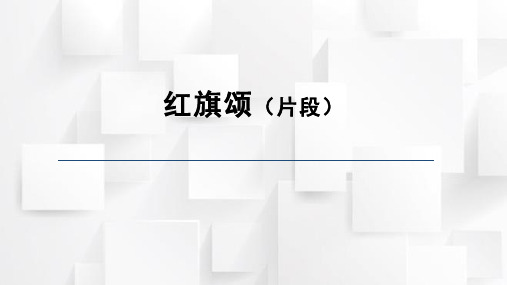 红旗颂（片段）